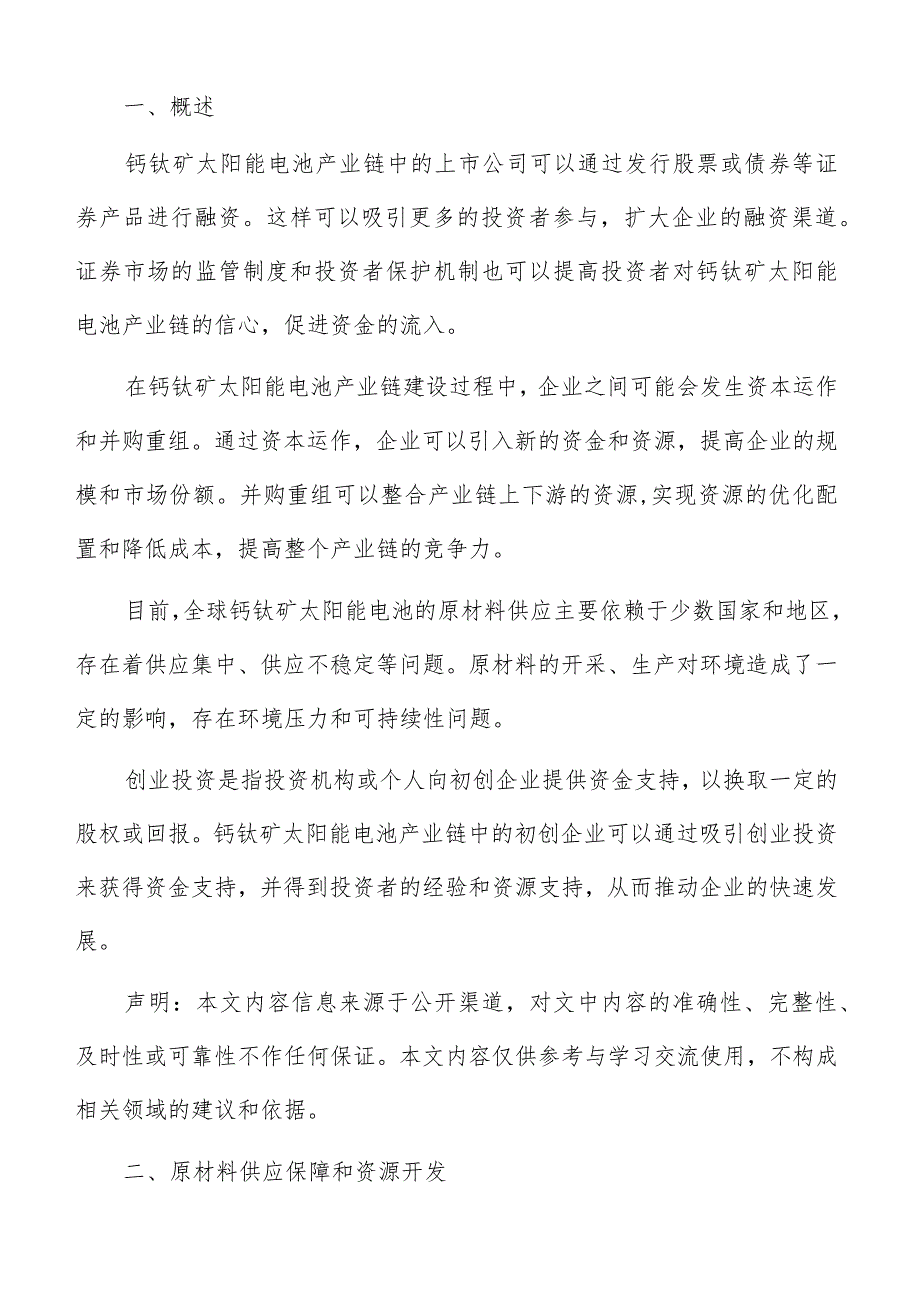 一、概述

钙钛矿太阳能电池产业链中的上市公司可以通过发行股票或债券等证券产品进行融资。这样可以吸引更多的投资者参与，扩大企业的融资渠道。证券市场的监管制度和投资者保护机制也可以提高投资者对钙钛矿太阳能电池产业链的信心，促进资金的流入。

在钙钛矿太阳能电池产业链建设过程中，企业之间可能会发生资本运作和并购重组。通过资本运作，企业可以引入新的资金和资源，提高企业的规模和市场份额。并购重组可以整合产业链上下游的资源,实现资源的优化配置和降低成本，提高整个产业链的竞争力。

目前,全球钙钛矿太阳能电池的原材料供应主要依赖于少数国家和地区，存在着供应集中、供应不稳定等问题。原材料的开采、生产对环境造成了一定的影响，存在环境压力和可持续性问题。

创业投资是指投资机构或个人向初创企业提供资金支持，以换取一定的股权或回报。钙钛矿太阳能电池产业链中的初创企业可以通过吸引创业投资来获得资金支持，并得到投资者的经验和资源支持，从而推动企业的快速发展。

声明：本文内容信息来源于公开渠道，对文中内容的准确性、完整性、及时性或可靠性不作任何保证。本文内容仅供参考与学习交流使用，不构成相关领域的建议和依据。

二、原材料供应保障和资源开发